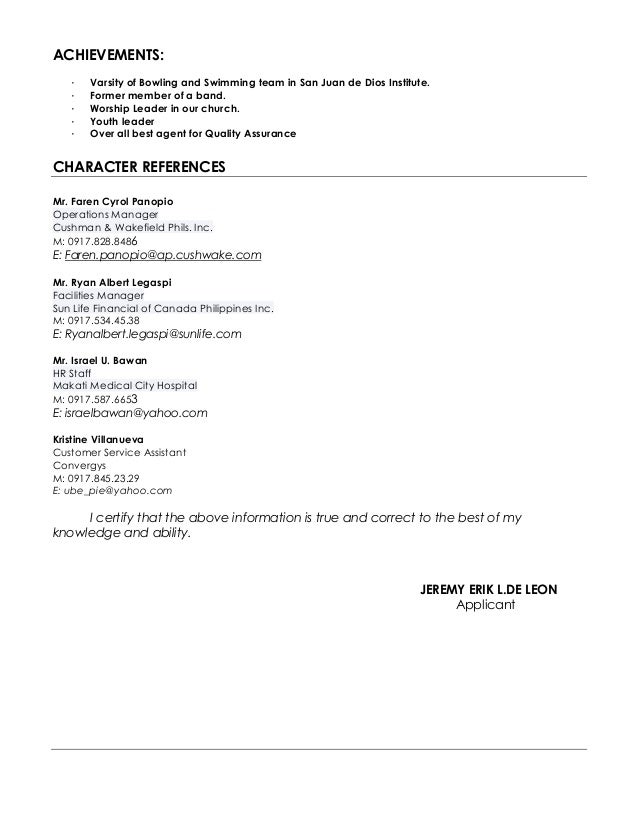 ACHIEVEMENTS:

· Varsity of Bowling and Swimming team in San Juan de Dios Institute.
· Former member of a band.
· Worship Leader in our church.
· Youth leader
· Over all best agent for Quality Assurance

CHARACTER REFERENCES

Mr. Faren Cyrol Panopio
Operations Manager
Cushman & Wakefield Phils. Inc.
M: 0917.828.8486
E: Faren.panopio@ap.cushwake.com

Mr. Ryan Albert Legaspi
Facilities Manager
Sun Life Financial of Canada Philippines Inc.
M: 0917.534.45.38
E: Ryanalbert.legaspi@sunlife.com

Mr. Israel U. Bawan
HR Staff
Makati Medical City Hospital
M: 0917.587.6653
E: israelbawan@yahoo.com

Kristine Villanueva
Customer Service Assistant
Convergys
M: 0917.845.23.29
E: ube_pie@yahoo.com

I certify that the above information is true and correct to the best of my knowledge and ability.

JEREMY ERIK L.DE LEON
Applicant